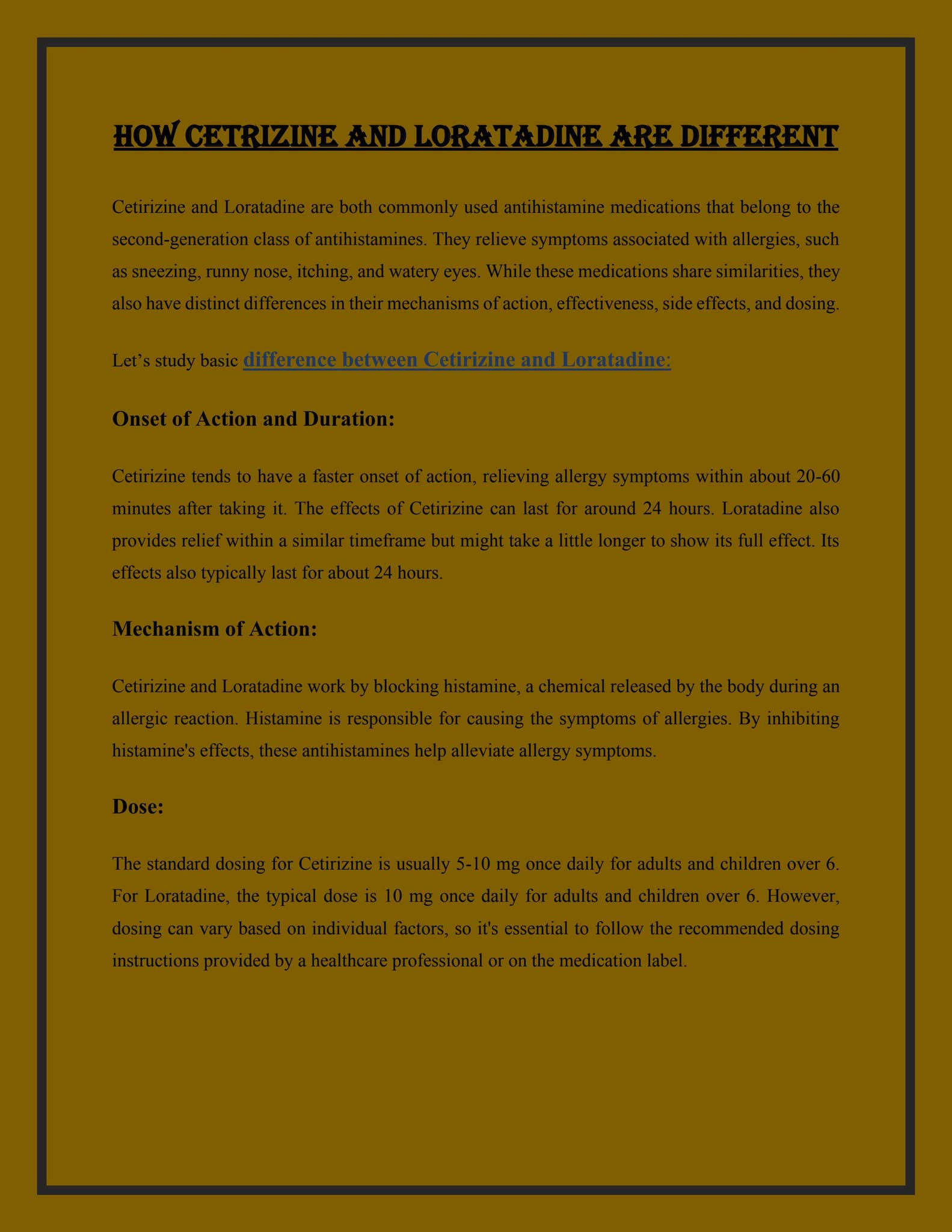 HOW CETRIZINE AND LORATADINE ARE DIFFERENT

Cetirizine and Loratadine are both commonly used antihistamine medications that belong to the second-generation class of antihistamines. They relieve symptoms associated with allergies, such as sneezing, runny nose, itching, and watery eyes. While these medications share similarities, they also have distinct differences in their mechanisms of action, effectiveness, side effects, and dosing.

Let's study basic difference between Cetirizine and Loratadine:

Onset of Action and Duration:

Cetirizine tends to have a faster onset of action, relieving allergy symptoms within about 20-60 minutes after taking it. The effects of Cetirizine can last for around 24 hours. Loratadine also provides relief within a similar timeframe but might take a little longer to show its full effect. Its effects also typically last for about 24 hours.

Mechanism of Action:

Cetirizine and Loratadine work by blocking histamine, a chemical released by the body during an allergic reaction. Histamine is responsible for causing the symptoms of allergies. By inhibiting histamine's effects, these antihistamines help alleviate allergy symptoms.

Dose:

The standard dosing for Cetirizine is usually 5-10 mg once daily for adults and children over 6. For Loratadine, the typical dose is 10 mg once daily for adults and children over 6. However, dosing can vary based on individual factors, so it's essential to follow the recommended dosing instructions provided by a healthcare professional or on the medication label.